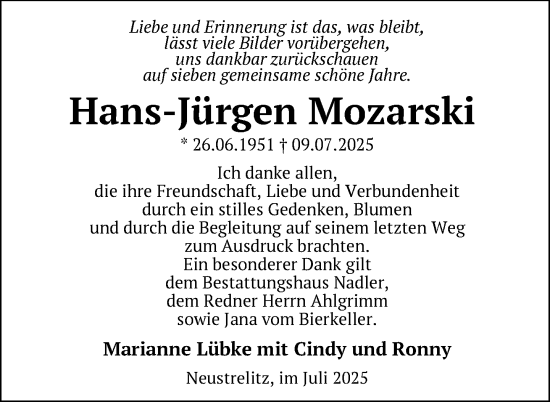 Liebe und Erinnerung ist das, was bleibt,
lässt viele Bilder vorübergehen,
uns dankbar zurückschauen
auf sieben gemeinsame schöne Jahre.

Hans-Jürgen Mozarski

* 26.06.1951 † 09.07.2025

Ich danke allen,
die ihre Freundschaft, Liebe und Verbundenheit
durch ein stilles Gedenken, Blumen
und durch die Begleitung auf seinem letzten Weg
zum Ausdruck brachten.
Ein besonderer Dank gilt
dem Bestattungshaus Nadler,
dem Redner Herrn Ahlgrimm
sowie Jana vom Bierkeller.

Marianne Lübke mit Cindy und Ronny

Neustrelitz, im Juli 2025